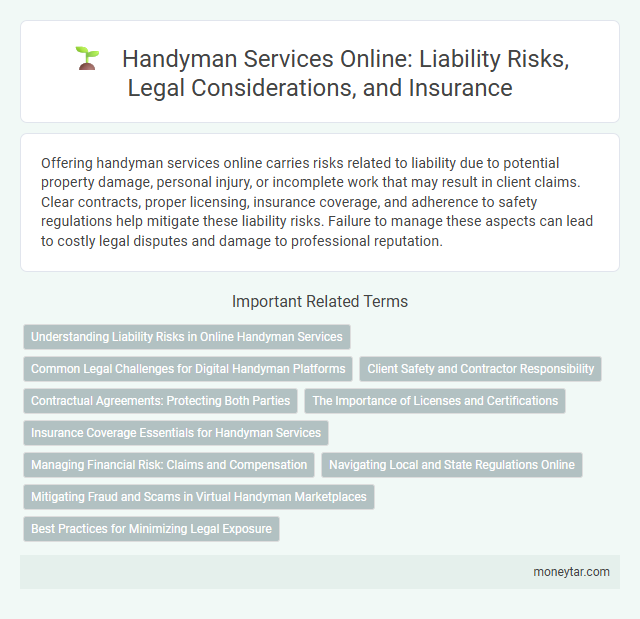 Handyman Services Online: Liability Risks, Legal Considerations, and Insurance

Offering handyman services online carries risks related to liability due to potential property damage, personal injury, or incomplete work that may result in client claims. Clear contracts, proper licensing, insurance coverage, and adherence to safety regulations help mitigate these liability risks. Failure to manage these aspects can lead to costly legal disputes and damage to professional reputation.

Important Related Terms

Understanding Liability Risks in Online Handyman Services

Common Legal Challenges for Digital Handyman Platforms

Client Safety and Contractor Responsibility

Contractual Agreements: Protecting Both Parties

The Importance of Licenses and Certifications

Insurance Coverage Essentials for Handyman Services

Managing Financial Risk: Claims and Compensation

Navigating Local and State Regulations Online

Mitigating Fraud and Scams in Virtual Handyman Marketplaces

Best Practices for Minimizing Legal Exposure

moneytar.com